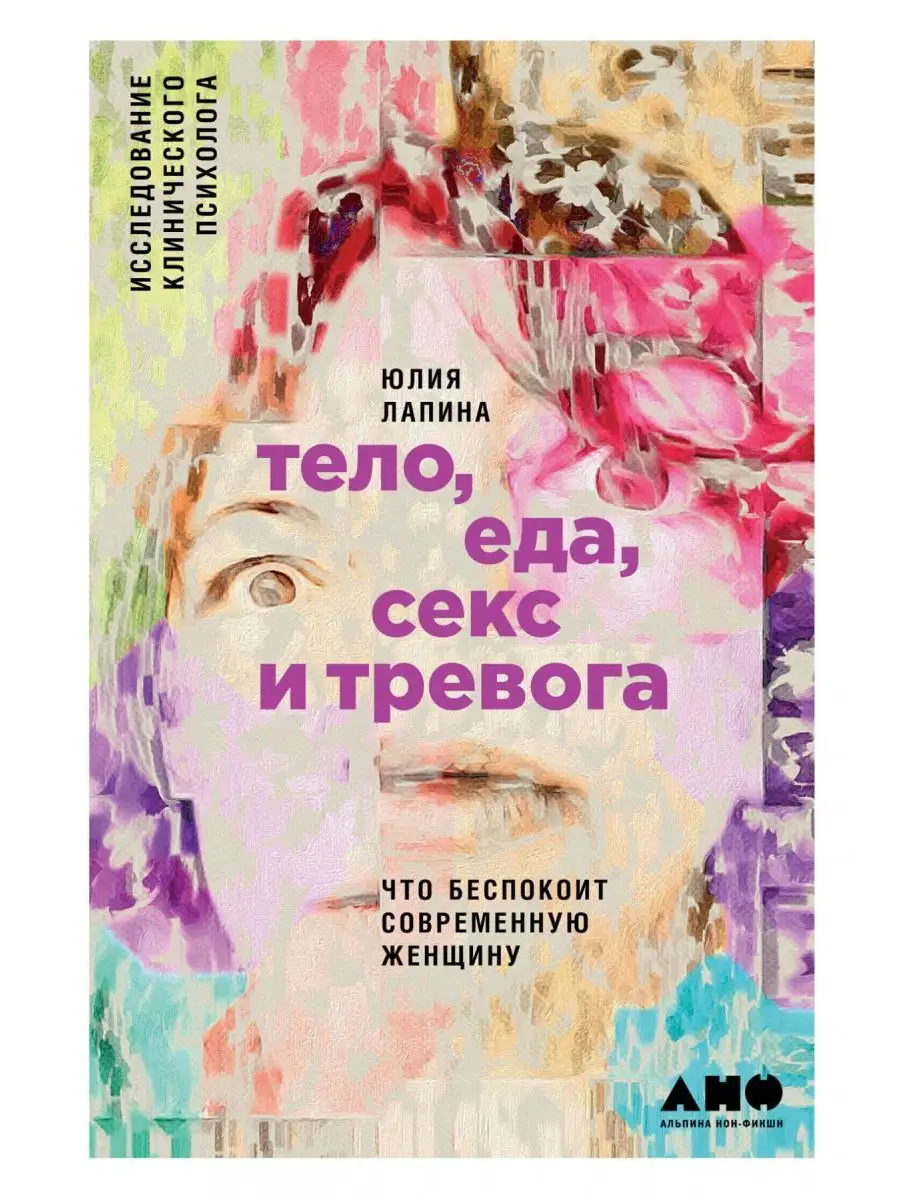 ИССЛЕДОВАНИЕ КЛИНИЧЕСКОГО ПСИХОЛОГА

ЮЛИЯ ЛАПИНА

тело, еда, секс и тревога

ЧТО БЕСПОКОИТ СОВРЕМЕННУЮ ЖЕНЩИНУ

АНФ
АЛЬПИНА НОН-ФИКШН